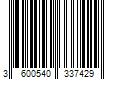 3 600540 337429